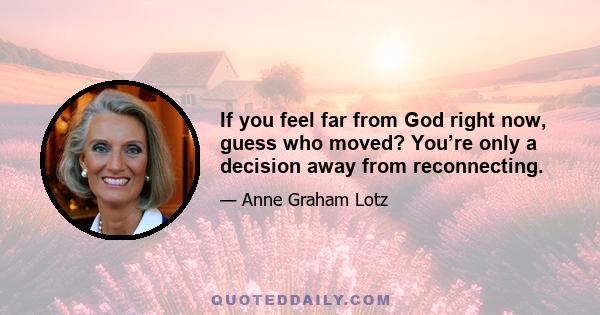 If you feel far from God right now, guess who moved? You’re only a decision away from reconnecting.

— Anne Graham Lotz

QUOTEDDAILY.COM